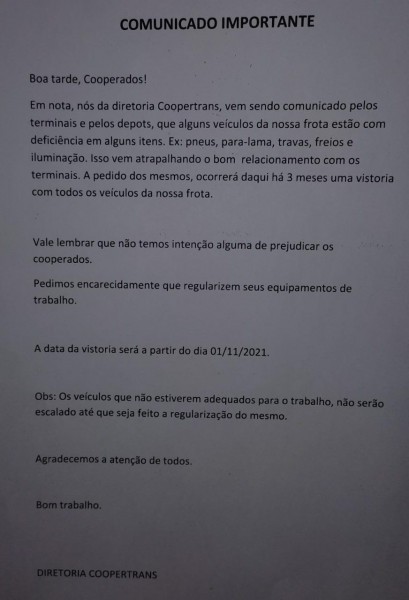 COMUNICADO IMPORTANTE

Boa tarde, Cooperados!

Em nota, nós da diretoria Coopertrans, vem sendo comunicado pelos terminais e pelos depots, que alguns veículos da nossa frota estão com deficiência em alguns itens. Ex: pneus, para-lama, travas, freios e iluminação. Isso vem atrapalhando o bom relacionamento com os terminais. A pedido dos mesmos, ocorrerá daqui há 3 meses uma vistoria com todos os veículos da nossa frota.

Vale lembrar que não temos intenção alguma de prejudicar os cooperados.

Pedimos encarecidamente que regularizem seus equipamentos de trabalho.

A data da vistoria será a partir do dia 01/11/2021.

Obs: Os veículos que não estiverem adequados para o trabalho, não serão escalado até que seja feito a regularização do mesmo.

Agradecemos a atenção de todos.

Bom trabalho.

DIRETORIA COOPERTRANS